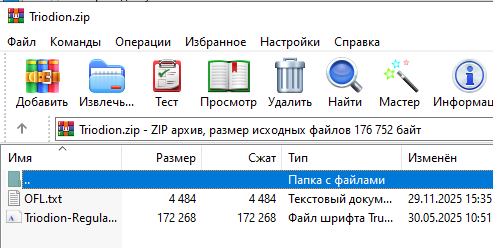 Triodion.zip

Файл Команды Операции Избранное Настройки Справка

Добавить Извлечь... Тест Просмотр Удалить Найти Мастер Информац

Triodion.zip - ZIP архив, размер исходных файлов 176 752 байт

| Имя | Размер | Сжат | Тип | Изменён |
|---|---|---|---|---|
| .. | | | Папка с файлами | |
| OFL.txt | 4 484 | 4 484 | Текстовый докум... | 29.11.2025 15:35 |
| Triodion-Regula... | 172 268 | 172 268 | Файл шрифта Tru... | 30.05.2025 10:51 |